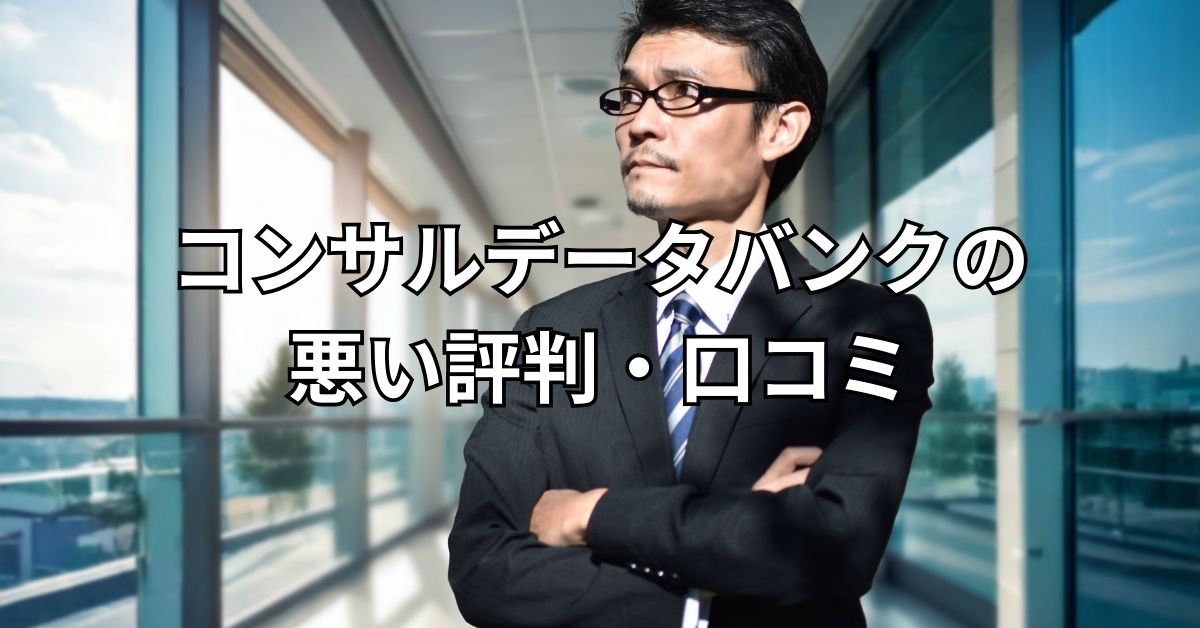 コンサルデータバンクの
悪い評判・口コミ